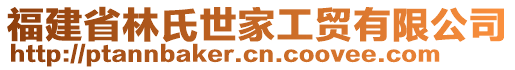 福建省林氏世家工贸有限公司
http://ptannbaker.cn.coovee.com